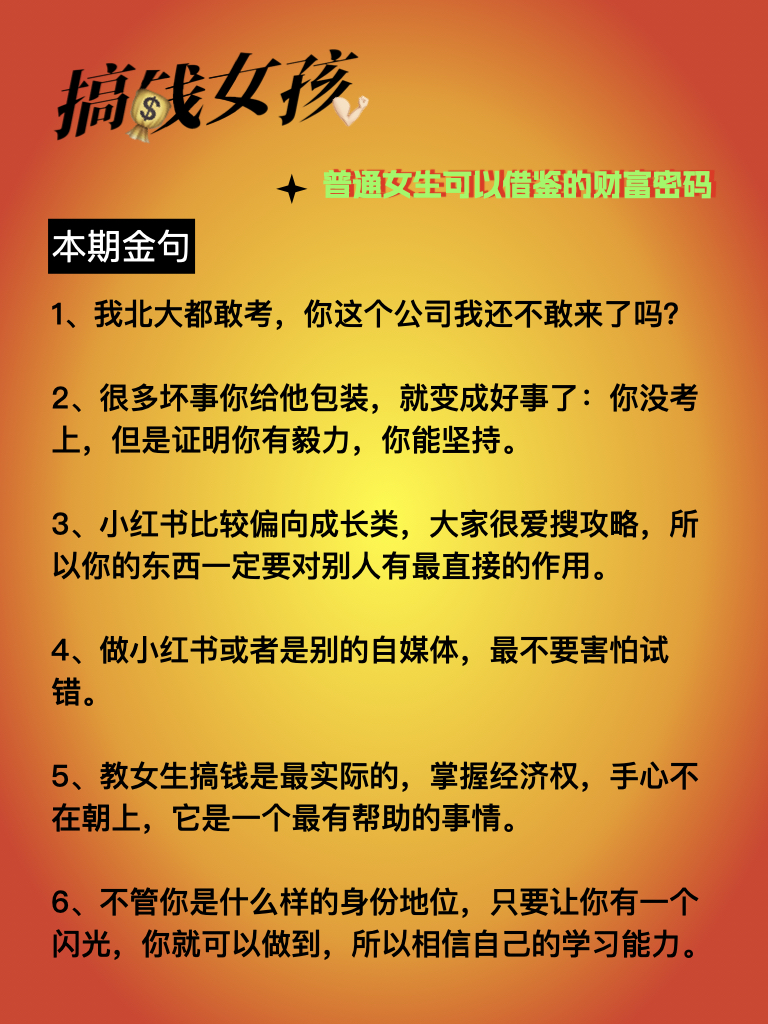 搞钱女孩

普通女生可以借鉴的财富密码

本期金句

1、我北大都敢考，你这个公司我还不敢来了吗?

2、很多坏事你给他包装，就变成好事了：你没考上，但是证明你有毅力，你能坚持。

3、小红书比较偏向成长类，大家很爱搜攻略，所以你的东西一定要对别人有最直接的作用。

4、做小红书或者是别的自媒体，最不要害怕试错。

5、教女生搞钱是最实际的，掌握经济权，手心不在朝上，它是一个最有帮助的事情。

6、不管你是什么样的身份地位，只要让你有一个闪光，你就可以做到，所以相信自己的学习能力。